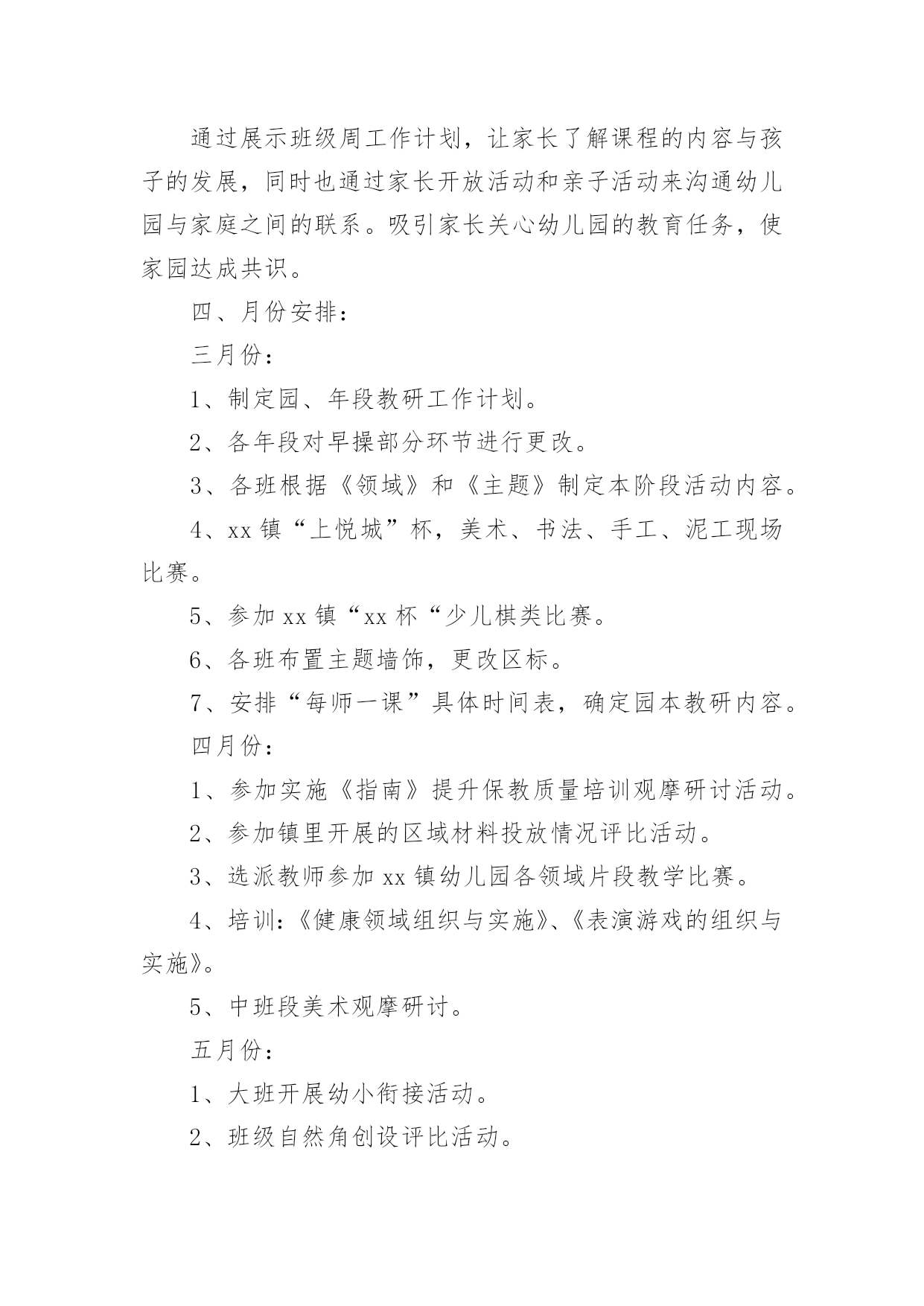 通过展示班级周工作计划，让家长了解课程的内容与孩子的发展，同时也通过家长开放活动和亲子活动来沟通幼儿园与家庭之间的联系。吸引家长关心幼儿园的教育任务，使家园达成共识。

四、月份安排：

三月份：

1、制定园、年段教研工作计划。

2、各年段对早操部分环节进行更改。

3、各班根据《领域》和《主题》制定本阶段活动内容。

4、xx 镇“上悦城”杯，美术、书法、手工、泥工现场比赛。

5、参加 xx 镇“xx 杯“少儿棋类比赛。

6、各班布置主题墙饰，更改区标。

7、安排“每师一课”具体时间表，确定园本教研内容。

四月份：

1、参加实施《指南》提升保教质量培训观摩研讨活动。

2、参加镇里开展的区域材料投放情况评比活动。

3、选派教师参加 xx 镇幼儿园各领域片段教学比赛。

4、培训：《健康领域组织与实施》、《表演游戏的组织与实施》。

5、中班段美术观摩研讨。

五月份：

1、大班开展幼小衔接活动。

2、班级自然角创设评比活动。